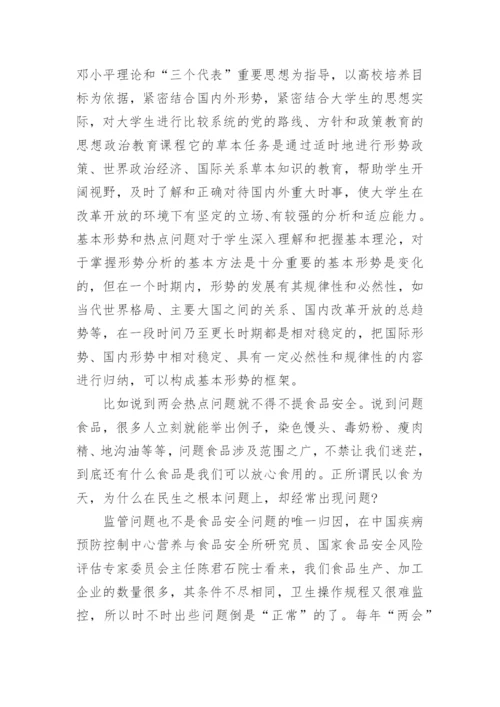 邓小平理论和“三个代表”重要思想为指导，以高校培养目标为依据，紧密结合国内外形势，紧密结合大学生的思想实际，对大学生进行比较系统的党的路线、方针和政策教育的思想政治教育课程它的草本任务是通过适时地进行形势政策、世界政治经济、国际关系草本知识的教育，帮助学生开阔视野，及时了解和正确对待国内外重大时事，使大学生在改革开放的环境下有坚定的立场、有较强的分析和适应能力。基本形势和热点问题对于学生深入理解和把握基本理沦，对于掌握形势分析的基本方法是十分重要的基本形势是变化的，但在一个时期内，形势的发展有其规律性和必然性，如当代世界格局、主要大国之间的关系、国内改革开放的总趋势等，在一段时间乃至更长时期都是相对稳定的，把国际形势、国内形势中相对稳定、具有一定必然性和规律性的内容进行归纳，可以构成基本形势的框架。

比如说到两会热点问题就不得不提食品安全。说到问题食品，很多人立刻就能举出例子，染色馒头、毒奶粉、瘦肉精、地沟油等等，问题食品涉及范围之广，不禁让我们迷茫，到底还有什么食品是我们可以放心食用的。正所谓民以食为天，为什么在民生之根本问题上，却经常出现问题?

监管问题也不是食品安全问题的唯一归因，在中国疾病预防控制中心营养与食品安全所研究员、国家食品安全风险评估专家委员会主任陈君石院士看来，我们食品生产、加工企业的数量很多，其条件不尽相同，卫生操作规程又很难监控，所以时不时出些问题倒是“正常”的了。每年“两会”